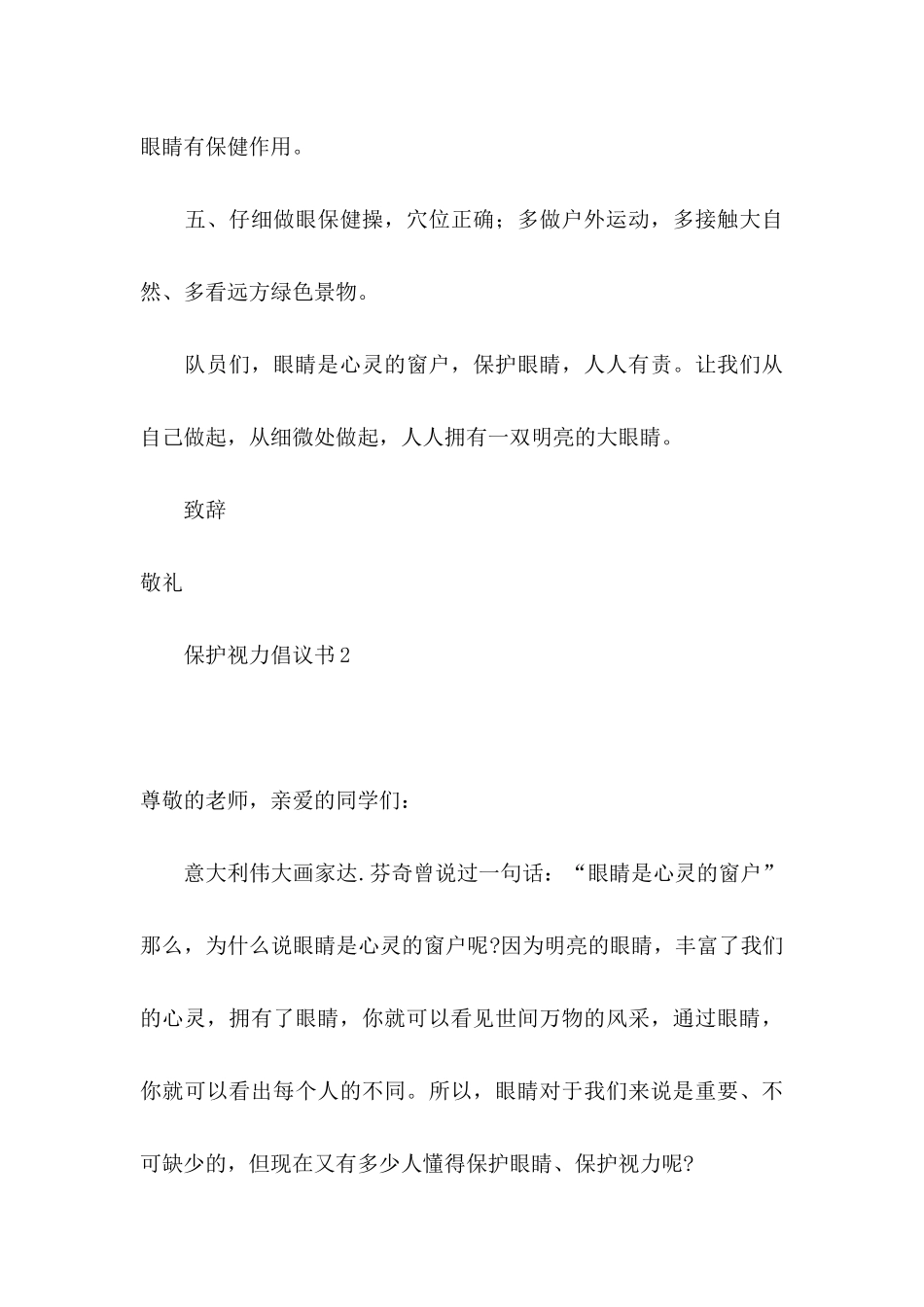 眼睛有保健作用。

五、仔细做眼保健操，穴位正确；多做户外运动，多接触大自然、多看远方绿色景物。

队员们，眼睛是心灵的窗户，保护眼睛，人人有责。让我们从自己做起，从细微处做起，人人拥有一双明亮的大眼睛。

致辞

敬礼

保护视力倡议书2

尊敬的老师，亲爱的同学们：

意大利伟大画家达.芬奇曾说过一句话：“眼睛是心灵的窗户”那么，为什么说眼睛是心灵的窗户呢?因为明亮的眼睛，丰富了我们的心灵，拥有了眼睛，你就可以看见世间万物的风采，通过眼睛，你就可以看出每个人的不同。所以，眼睛对于我们来说是重要、不可缺少的，但现在又有多少人懂得保护眼睛、保护视力呢?